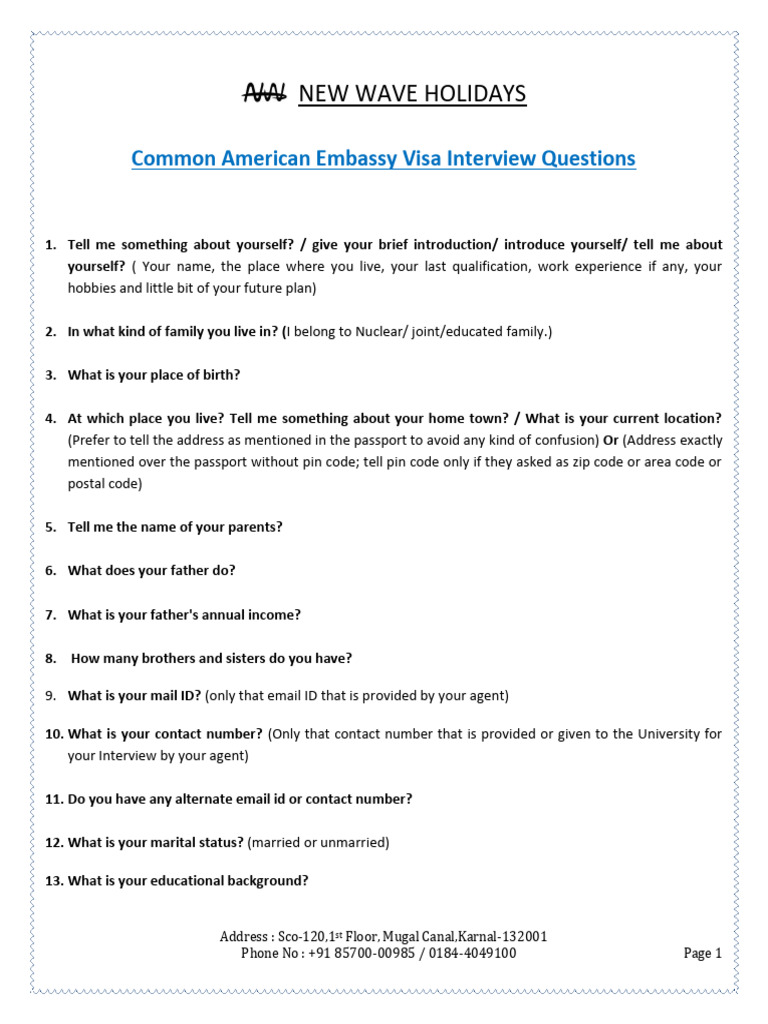 NEW WAVE HOLIDAYS

Common American Embassy Visa Interview Questions

1. Tell me something about yourself? / give your brief introduction/ introduce yourself/ tell me about yourself? ( Your name, the place where you live, your last qualification, work experience if any, your hobbies and little bit of your future plan)

2. In what kind of family you live in? (I belong to Nuclear/ joint/educated family.)

3. What is your place of birth?

4. At which place you live? Tell me something about your home town? / What is your current location? (Prefer to tell the address as mentioned in the passport to avoid any kind of confusion) Or (Address exactly mentioned over the passport without pin code; tell pin code only if they asked as zip code or area code or postal code)

5. Tell me the name of your parents?

6. What does your father do?

7. What is your father's annual income?

8. How many brothers and sisters do you have?

9. What is your mail ID? (only that email ID that is provided by your agent)

10. What is your contact number? (Only that contact number that is provided or given to the University for your Interview by your agent)

11. Do you have any alternate email id or contact number?

12. What is your marital status? (married or unmarried)

13. What is your educational background?

Address : Sco-120,1st Floor, Mugal Canal,Karnal-132001
Phone No : +91 85700-00985 / 0184-4049100

Page 1